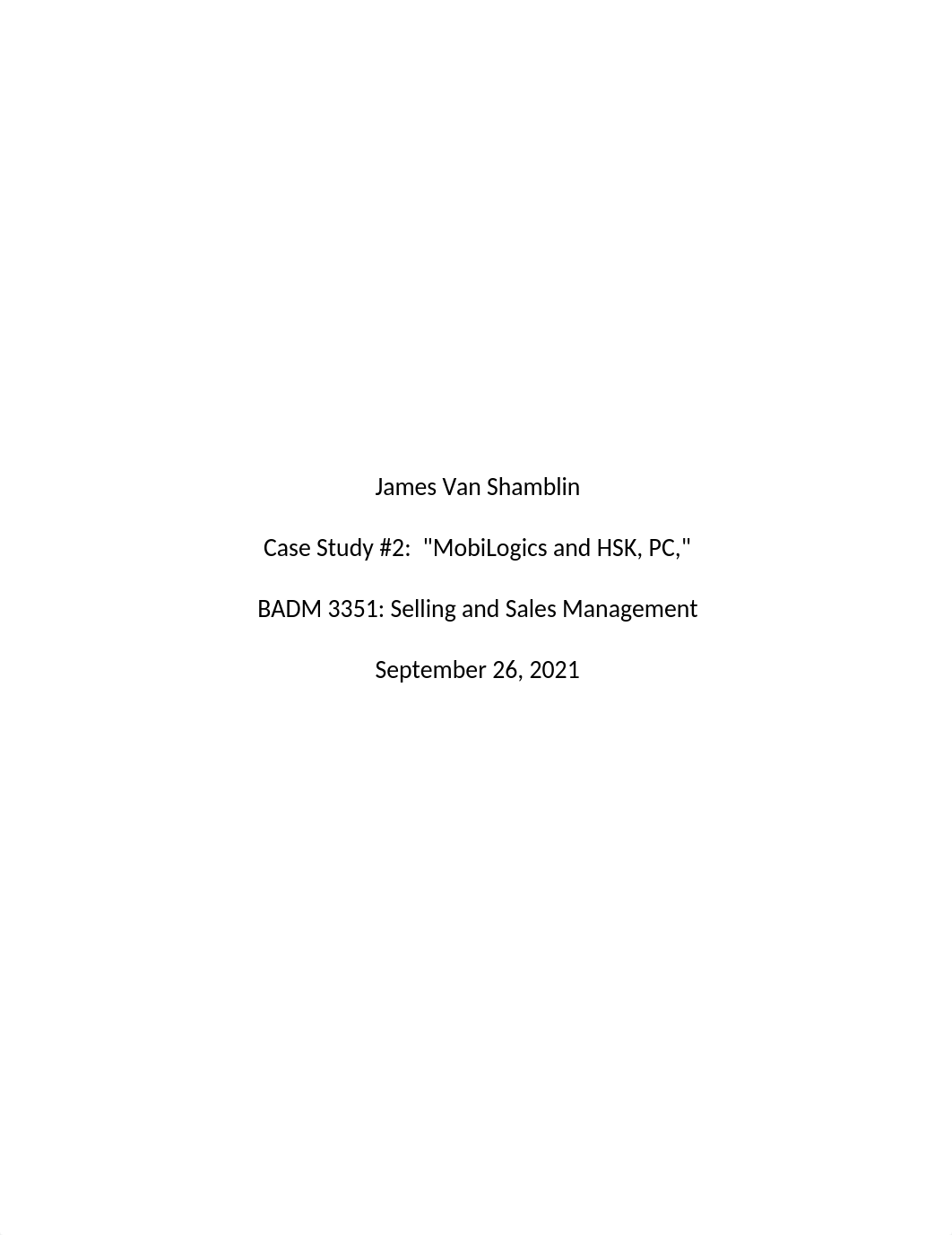 James Van Shamblin

Case Study #2: "MobiLogics and HSK, PC,"

BADM 3351: Selling and Sales Management

September 26, 2021